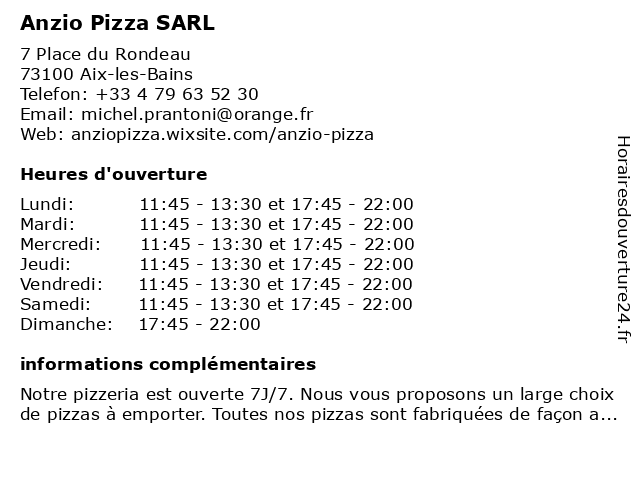 Anzio Pizza SARL

7 Place du Rondeau
73100 Aix-les-Bains
Telefon: +33 4 79 63 52 30
Email: michel.prantoni@orange.fr
Web: anziopizza.wixsite.com/anzio-pizza

Heures d'ouverture

| | |
|---|---|
| Lundi: | 11:45 - 13:30 et 17:45 - 22:00 |
| Mardi: | 11:45 - 13:30 et 17:45 - 22:00 |
| Mercredi: | 11:45 - 13:30 et 17:45 - 22:00 |
| Jeudi: | 11:45 - 13:30 et 17:45 - 22:00 |
| Vendredi: | 11:45 - 13:30 et 17:45 - 22:00 |
| Samedi: | 11:45 - 13:30 et 17:45 - 22:00 |
| Dimanche: | 17:45 - 22:00 |

informations complémentaires

Notre pizzeria est ouverte 7J/7. Nous vous proposons un large choix de pizzas à emporter. Toutes nos pizzas sont fabriquées de façon a...

Horairesdouverture24.fr